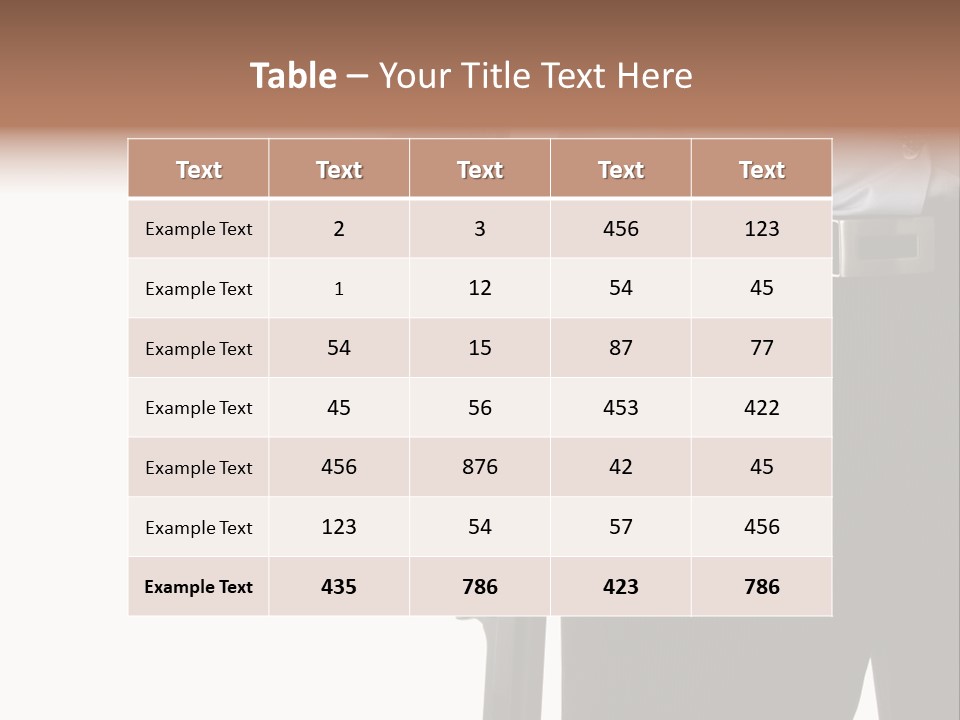 Table – Your Title Text Here

| Text | Text | Text | Text | Text |
|---|---|---|---|---|
| Example Text | 2 | 3 | 456 | 123 |
| Example Text | 1 | 12 | 54 | 45 |
| Example Text | 54 | 15 | 87 | 77 |
| Example Text | 45 | 56 | 453 | 422 |
| Example Text | 456 | 876 | 42 | 45 |
| Example Text | 123 | 54 | 57 | 456 |
| Example Text | 435 | 786 | 423 | 786 |